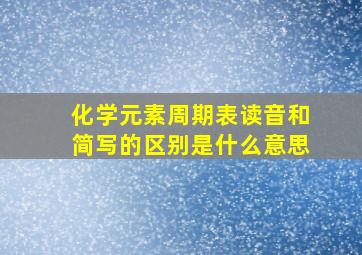 化学元素周期表读音和简写的区别是什么意思